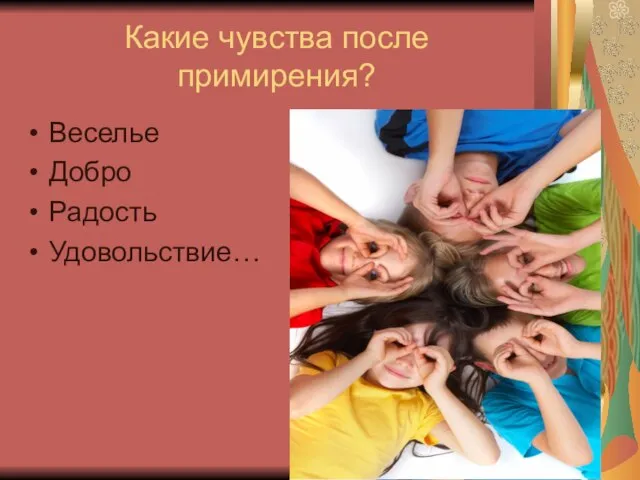 Какие чувства после примирения?

• Веселье
• Добро
• Радость
• Удовольствие…